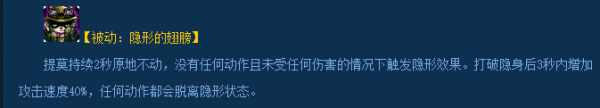 【被动：隐形的翅膀】

提莫持续2秒原地不动，没有任何动作且未受任何伤害的情况下触发隐形效果。打破隐身后3秒内增加攻击速度40%，任何动作都会脱离隐形状态。